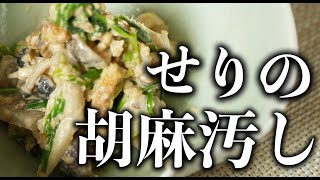 せりの
胡麻汚し